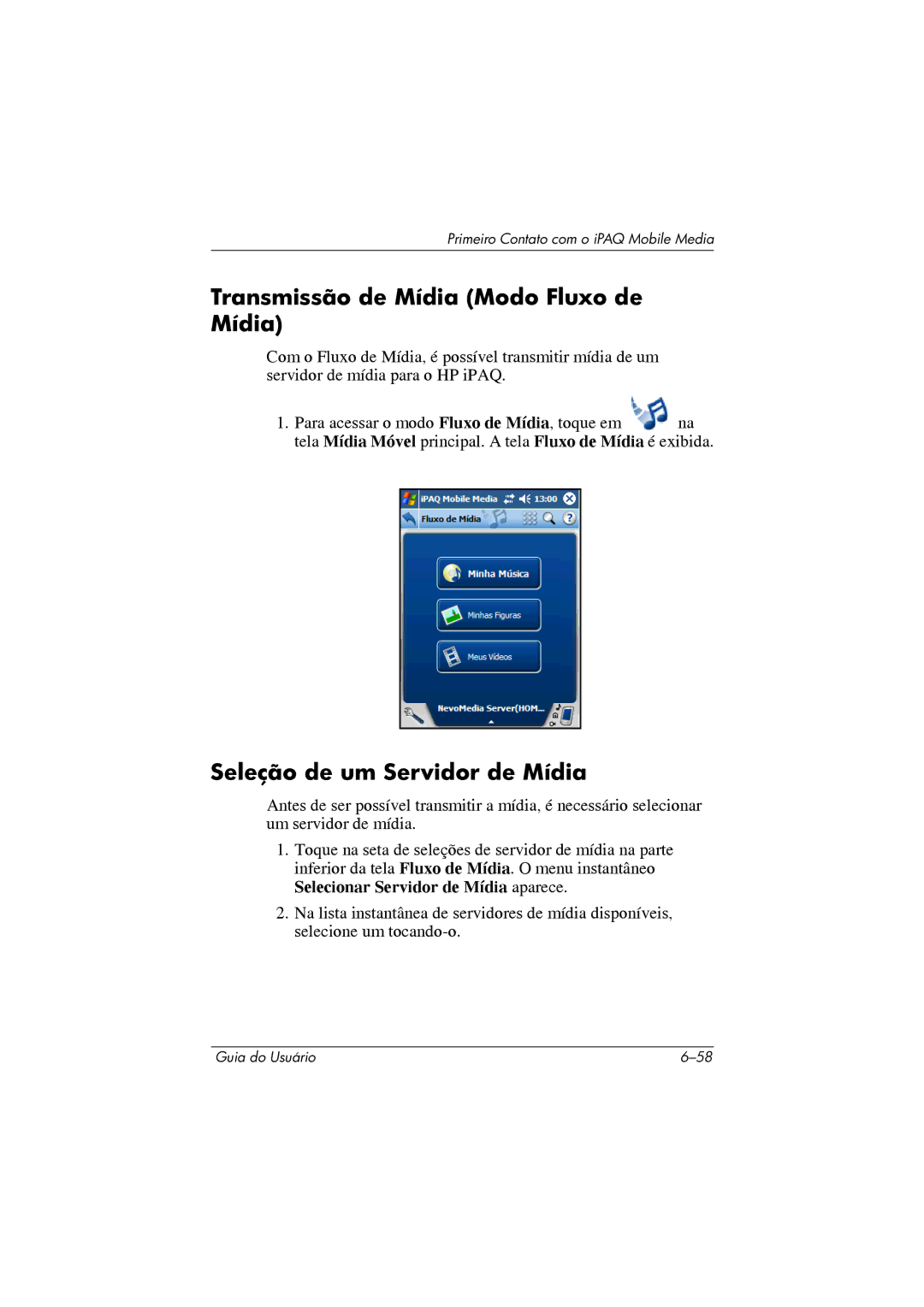 Primeiro Contato com o iPAQ Mobile Media

Transmissão de Mídia (Modo Fluxo de Mídia)

Com o Fluxo de Mídia, é possível transmitir mídia de um servidor de mídia para o HP iPAQ.

1. Para acessar o modo Fluxo de Mídia, toque em na tela Mídia Móvel principal. A tela Fluxo de Mídia é exibida.

iPAQ Mobile Media 13:00
Fluxo de Mídia
Minha Música
Minhas Figuras
Meus Vídeos
NevoMedia Server(HOM...

Seleção de um Servidor de Mídia

Antes de ser possível transmitir a mídia, é necessário selecionar um servidor de mídia.

1. Toque na seta de seleções de servidor de mídia na parte inferior da tela Fluxo de Mídia. O menu instantâneo Selecionar Servidor de Mídia aparece.

2. Na lista instantânea de servidores de mídia disponíveis, selecione um tocando-o.

Guia do Usuário 6–58